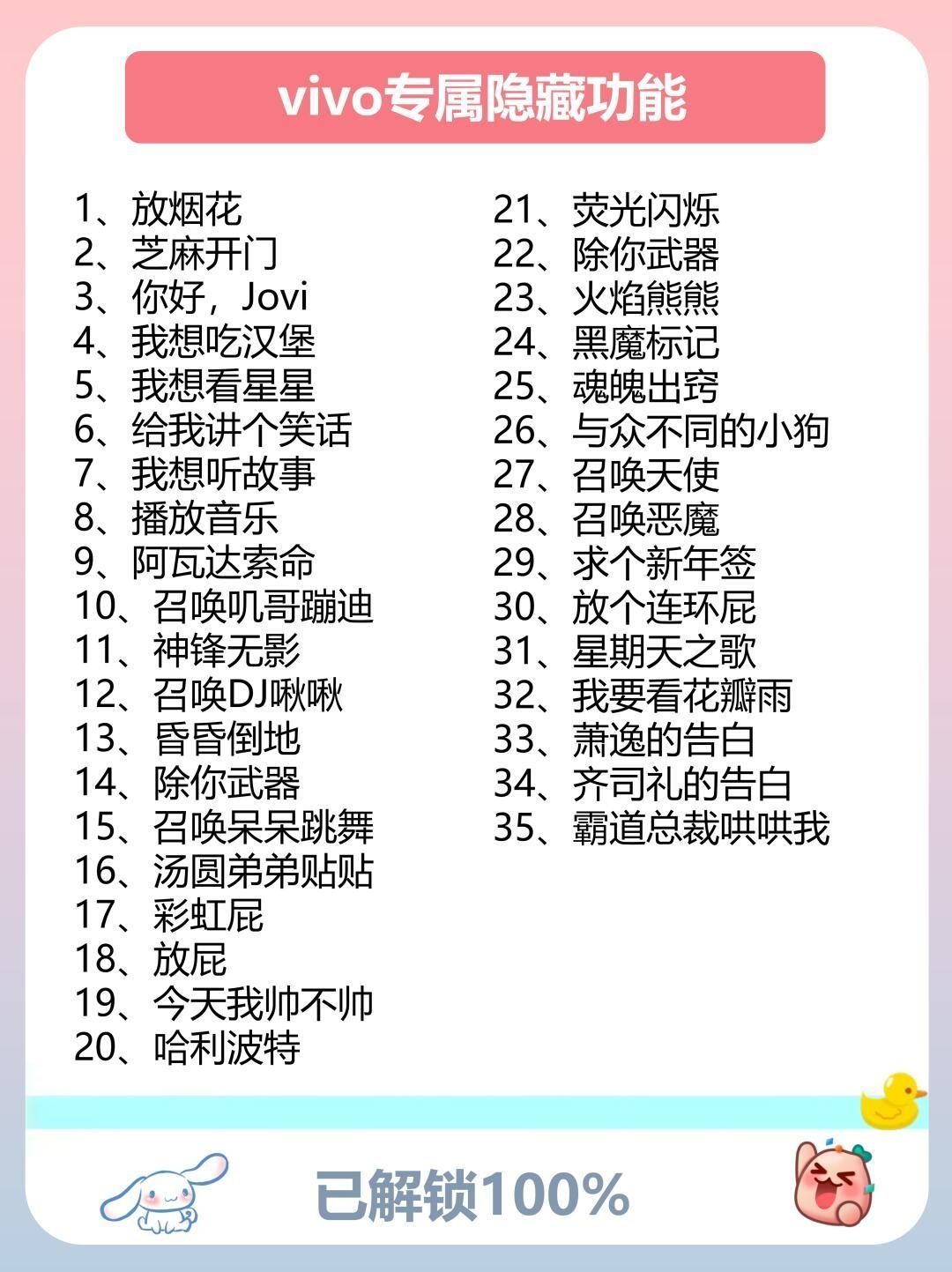 vivo专属隐藏功能

1、放烟花
2、芝麻开门
3、你好，Jovi
4、我想吃汉堡
5、我想看星星
6、给我讲个笑话
7、我想听故事
8、播放音乐
9、阿瓦达索命
10、召唤叽哥蹦迪
11、神锋无影
12、召唤DJ啾啾
13、昏昏倒地
14、除你武器
15、召唤呆呆跳舞
16、汤圆弟弟贴贴
17、彩虹屁
18、放屁
19、今天我帅不帅
20、哈利波特

21、荧光闪烁
22、除你武器
23、火焰熊熊
24、黑魔标记
25、魂魄出窍
26、与众不同的小狗
27、召唤天使
28、召唤恶魔
29、求个新年签
30、放个连环屁
31、星期天之歌
32、我要看花瓣雨
33、萧逸的告白
34、齐司礼的告白
35、霸道总裁哄哄我

已解锁100%